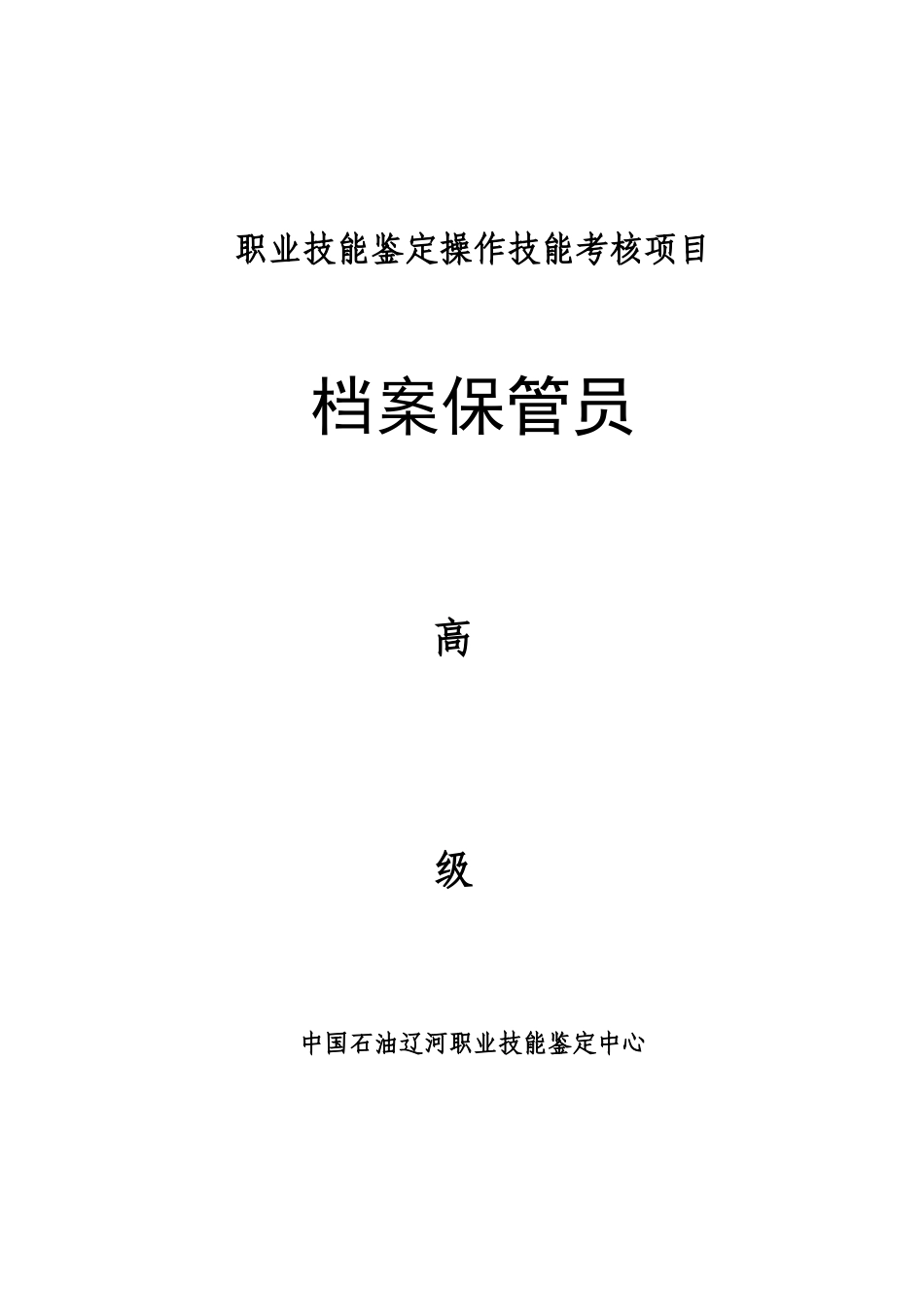 职业技能鉴定操作技能考核项目

档案保管员

高

级

中国石油辽河职业技能鉴定中心